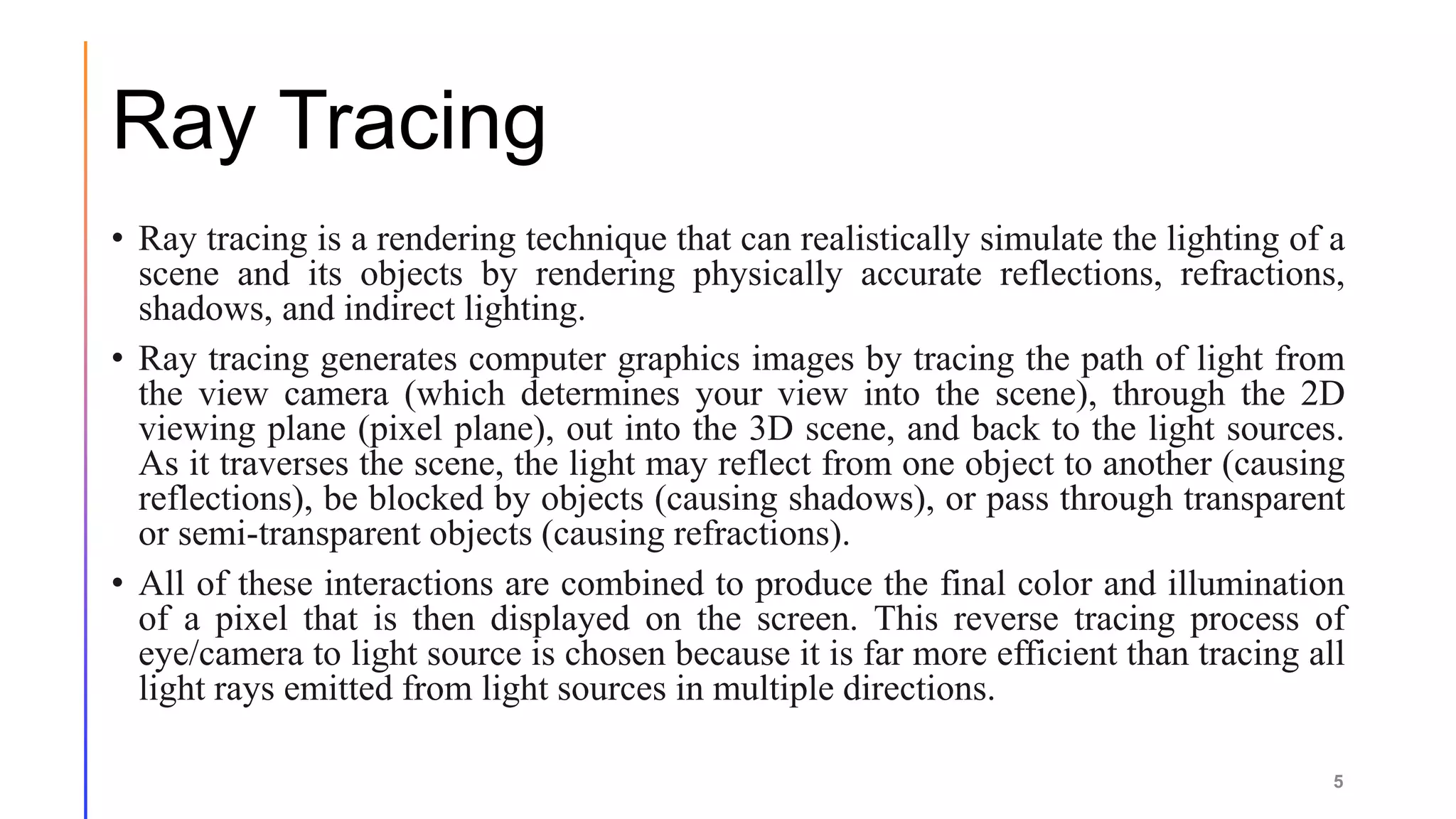 Ray Tracing

• Ray tracing is a rendering technique that can realistically simulate the lighting of a scene and its objects by rendering physically accurate reflections, refractions, shadows, and indirect lighting.

• Ray tracing generates computer graphics images by tracing the path of light from the view camera (which determines your view into the scene), through the 2D viewing plane (pixel plane), out into the 3D scene, and back to the light sources. As it traverses the scene, the light may reflect from one object to another (causing reflections), be blocked by objects (causing shadows), or pass through transparent or semi-transparent objects (causing refractions).

• All of these interactions are combined to produce the final color and illumination of a pixel that is then displayed on the screen. This reverse tracing process of eye/camera to light source is chosen because it is far more efficient than tracing all light rays emitted from light sources in multiple directions.

5